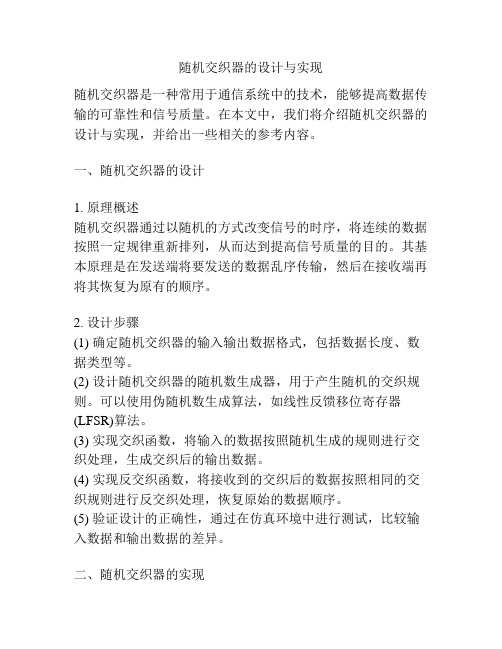 随机交织器的设计与实现

随机交织器是一种常用于通信系统中的技术，能够提高数据传输的可靠性和信号质量。在本文中，我们将介绍随机交织器的设计与实现，并给出一些相关的参考内容。

一、随机交织器的设计

1. 原理概述
随机交织器通过以随机的方式改变信号的时序，将连续的数据按照一定规律重新排列，从而达到提高信号质量的目的。其基本原理是在发送端将要发送的数据乱序传输，然后在接收端再将其恢复为原有的顺序。

2. 设计步骤
(1) 确定随机交织器的输入输出数据格式，包括数据长度、数据类型等。
(2) 设计随机交织器的随机数生成器，用于产生随机的交织规则。可以使用伪随机数生成算法，如线性反馈移位寄存器(LFSR)算法。
(3) 实现交织函数，将输入的数据按照随机生成的规则进行交织处理，生成交织后的输出数据。
(4) 实现反交织函数，将接收到的交织后的数据按照相同的交织规则进行反交织处理，恢复原始的数据顺序。
(5) 验证设计的正确性，通过在仿真环境中进行测试，比较输入数据和输出数据的差异。

二、随机交织器的实现